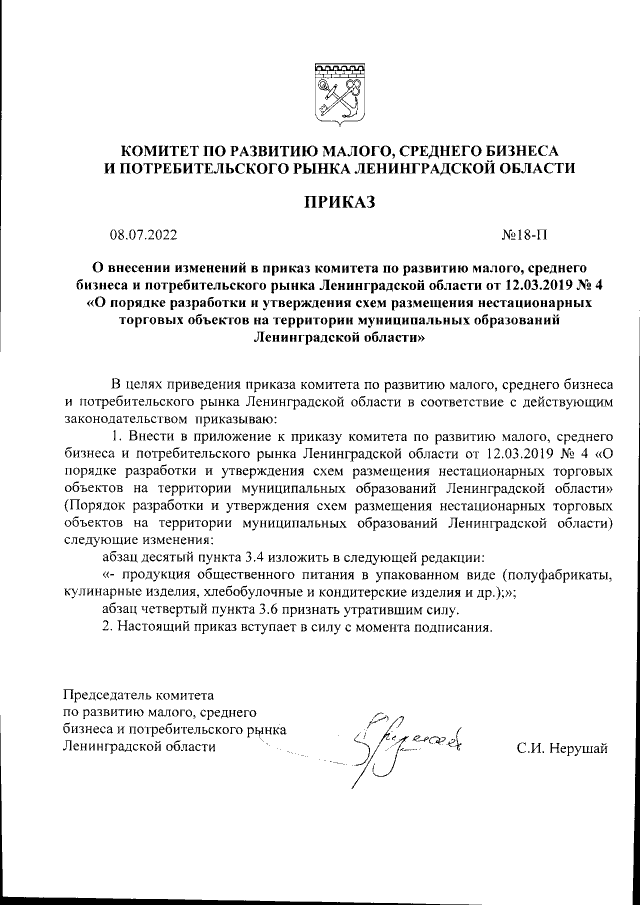 КОМИТЕТ ПО РАЗВИТИЮ МАЛОГО, СРЕДНЕГО БИЗНЕСА И ПОТРЕБИТЕЛЬСКОГО РЫНКА ЛЕНИНГРАДСКОЙ ОБЛАСТИ

ПРИКАЗ

08.07.2022

№18-П

О внесении изменений в приказ комитета по развитию малого, среднего бизнеса и потребительского рынка Ленинградской области от 12.03.2019 № 4 «О порядке разработки и утверждения схем размещения нестационарных торговых объектов на территории муниципальных образований Ленинградской области»

В целях приведения приказа комитета по развитию малого, среднего бизнеса и потребительского рынка Ленинградской области в соответствие с действующим законодательством приказываю:

1. Внести в приложение к приказу комитета по развитию малого, среднего бизнеса и потребительского рынка Ленинградской области от 12.03.2019 № 4 «О порядке разработки и утверждения схем размещения нестационарных торговых объектов на территории муниципальных образований Ленинградской области» (Порядок разработки и утверждения схем размещения нестационарных торговых объектов на территории муниципальных образований Ленинградской области) следующие изменения:

абзац десятый пункта 3.4 изложить в следующей редакции:

«- продукция общественного питания в упакованном виде (полуфабрикаты, кулинарные изделия, хлебобулочные и кондитерские изделия и др.);»;

абзац четвертый пункта 3.6 признать утратившим силу.

2. Настоящий приказ вступает в силу с момента подписания.

Председатель комитета по развитию малого, среднего бизнеса и потребительского рынка Ленинградской области

С.И. Нерушай